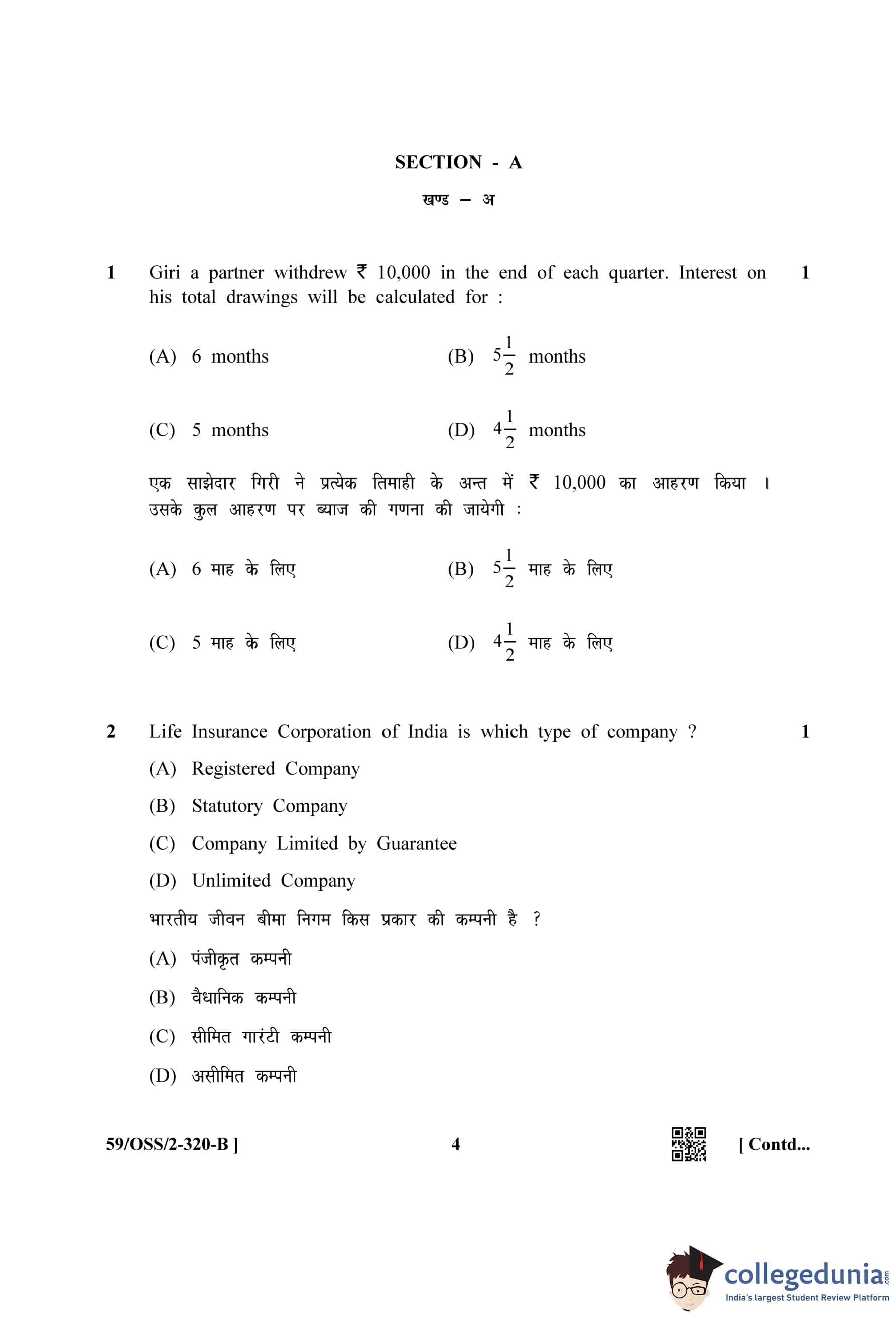 SECTION - A

खण्ड – अ

1 Giri a partner withdrew ₹ 10,000 in the end of each quarter. Interest on his total drawings will be calculated for : 1

(A) 6 months (B) $5\frac{1}{2}$ months

(C) 5 months (D) $4\frac{1}{2}$ months

एक साझेदार गिरी ने प्रत्येक तिमाही के अन्त में ₹ 10,000 का आहरण किया । उसके कुल आहरण पर ब्याज की गणना की जायेगी :

(A) 6 माह के लिए (B) $5\frac{1}{2}$ माह के लिए

(C) 5 माह के लिए (D) $4\frac{1}{2}$ माह के लिए

2 Life Insurance Corporation of India is which type of company ? 1

(A) Registered Company

(B) Statutory Company

(C) Company Limited by Guarantee

(D) Unlimited Company

भारतीय जीवन बीमा निगम किस प्रकार की कम्पनी है ?

(A) पंजीकृत कम्पनी

(B) वैधानिक कम्पनी

(C) सीमित गारंटी कम्पनी

(D) असीमित कम्पनी

59/OSS/2-320-B ] 4 [ Contd...

collegedunia.com
India's largest Student Review Platform